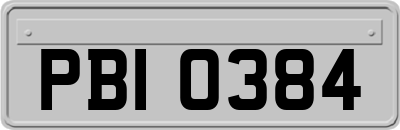 PBI 0384